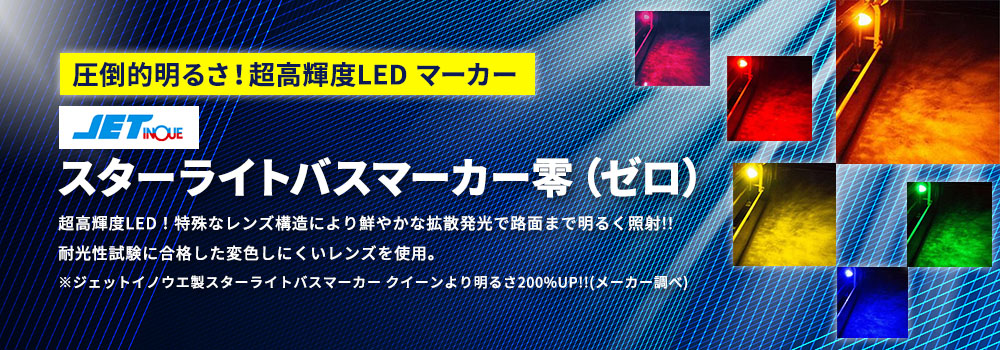 圧倒的明るさ！超高輝度LED マーカー

JET INOUE

スターライトバスマーカー零（ゼロ）

超高輝度LED！特殊なレンズ構造により鮮やかな拡散発光で路面まで明るく照射!!
耐光性試験に合格した変色しにくいレンズを使用。
※ジェットイノウエ製スターライトバスマーカー クイーンより明るさ200%UP!!(メーカー調べ)